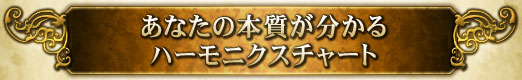 あなたの本質が分かる
ハーモニクスチャート